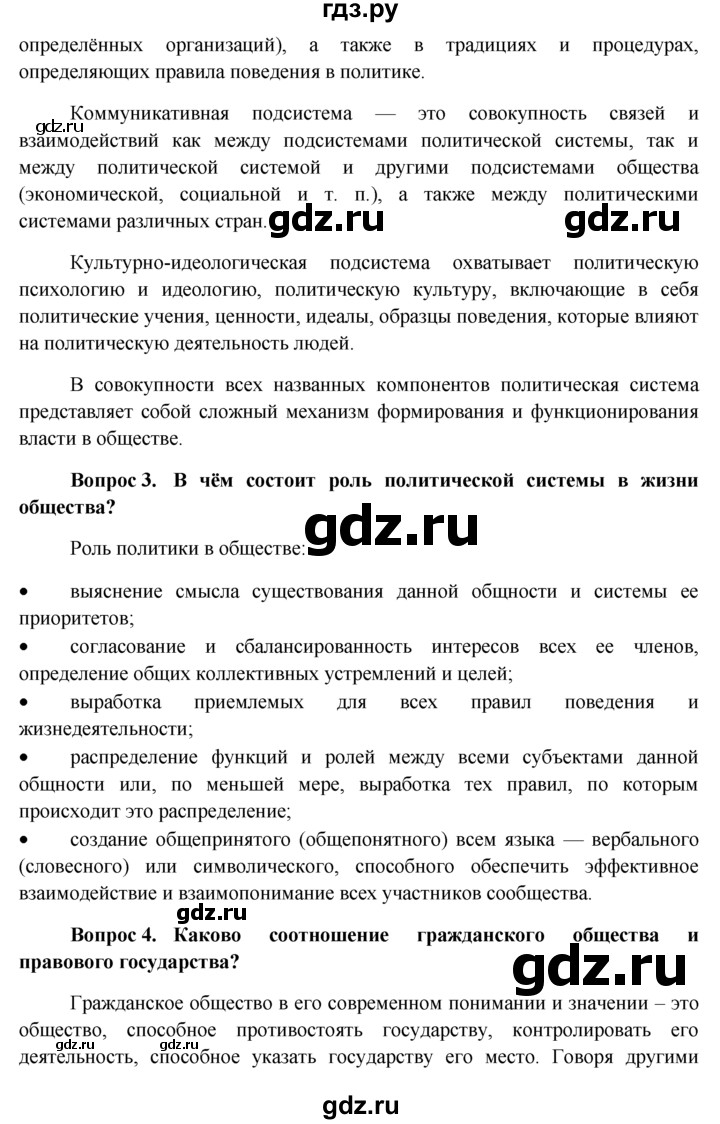 гдз.ру

определённых организаций), а также в традициях и процедурах, определяющих правила поведения в политике.

gdz.ru

Коммуникативная подсистема — это совокупность связей и взаимодействий как между подсистемами политической системы, так и между политической системой и другими подсистемами общества (экономической, социальной и т. п.), а также между политическими системами различных стран.

gdz.ru gdz.ru

Культурно-идеологическая подсистема охватывает политическую психологию и идеологию, политическую культуру, включающие в себя политические учения, ценности, идеалы, образцы поведения, которые влияют на политическую деятельность людей.

В совокупности всех названных компонентов политическая система представляет собой сложный механизм формирования и функционирования власти в обществе.

**Вопрос 3. В чём состоит роль политической системы в жизни общества?**

gdz.ru

Роль политики в обществе:

• выяснение смысла существования данной общности и системы ее приоритетов;

• согласование и сбалансированность интересов всех ее членов, определение общих коллективных устремлений и целей;

• выработка приемлемых для всех правил поведения и жизнедеятельности;

• распределение функций и ролей между всеми субъектами данной общности или, по меньшей мере, выработка тех правил, по которым происходит это распределение;

• создание общепринятого (общепонятного) всем языка — вербального (словесного) или символического, способного обеспечить эффективное взаимодействие и взаимопонимание всех участников сообщества.

gdz.ru

**Вопрос 4. Каково соотношение гражданского общества и правового государства?**

gdz.ru

Гражданское общество в его современном понимании и значении – это общество, способное противостоять государству, контролировать его деятельность, способное указать государству его место. Говоря другими

gdz.ru

gdz.ru